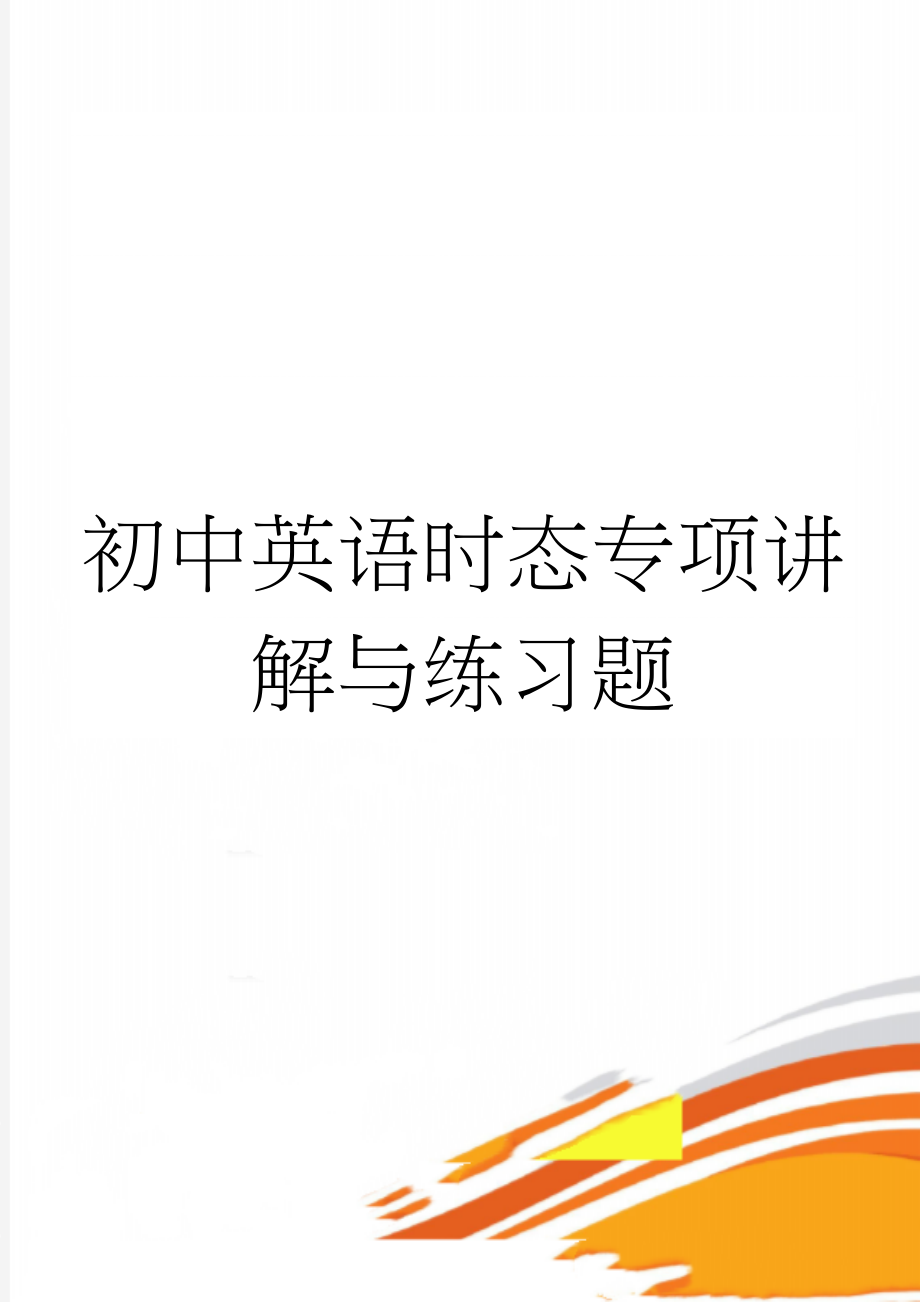 初中英语时态专项讲解与练习题